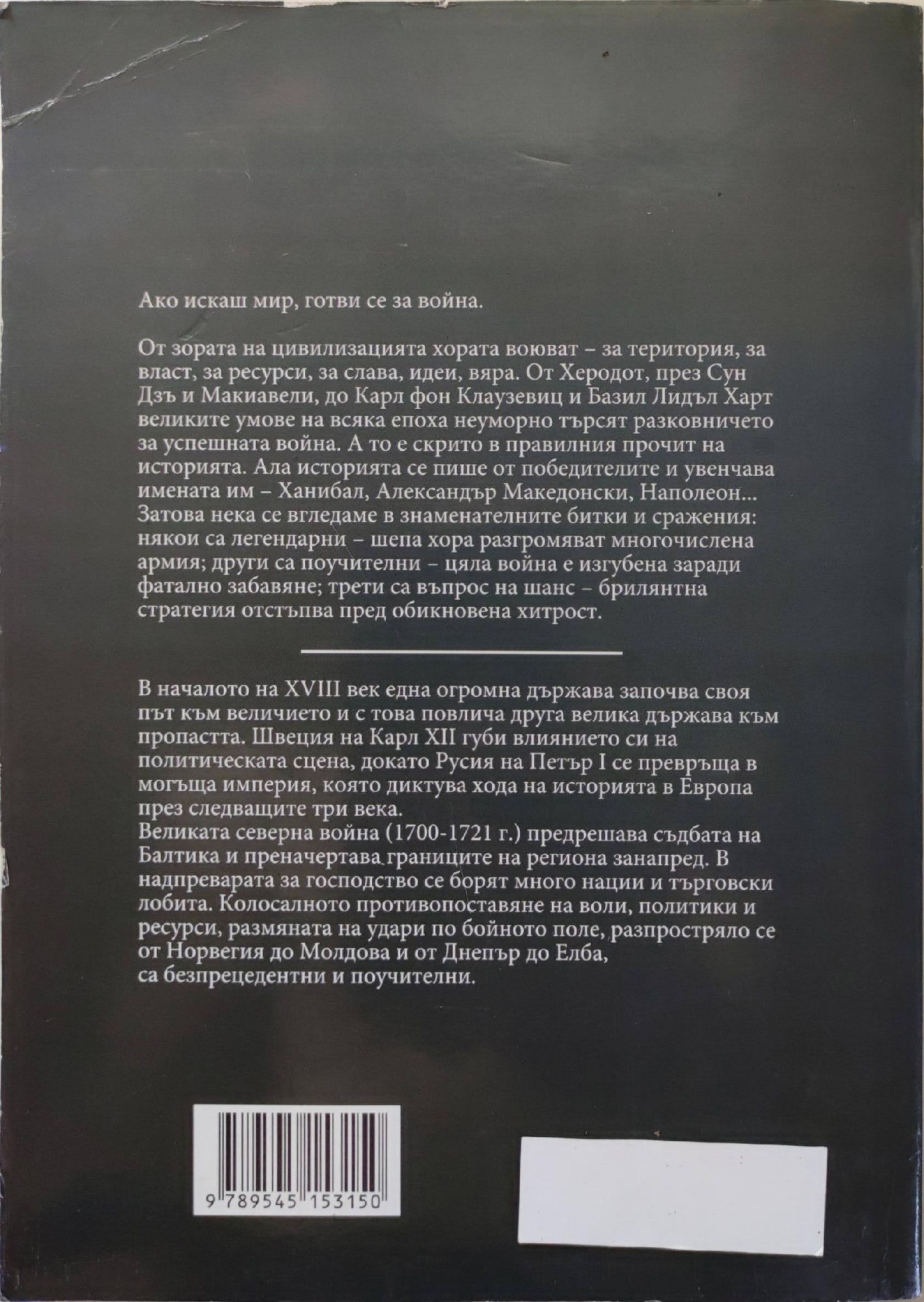 Ако искаш мир, готви се за война.

От зората на цивилизацията хората воюват – за територия, за власт, за ресурси, за слава, идеи, вяра. От Херодот, през Сун Дзъ и Макиавели, до Карл фон Клаузевиц и Базил Лидъл Харт великите умове на всяка епоха неуморно търсят разковничето за успешната война. А то е скрито в правилния прочит на историята. Ала историята се пише от победителите и увенчава имената им – Ханибал, Александър Македонски, Наполеон... Затова нека се вгледаме в знаменателните битки и сражения: някои са легендарни – шепа хора разгромяват многочислена армия; други са поучителни – цяла война е изгубена заради фатално забавяне; трети са въпрос на шанс – брилянтна стратегия отстъпва пред обикновена хитрост.

В началото на XVIII век една огромна държава започва своя път към величието и с това повлича друга велика държава към пропастта. Швеция на Карл XII губи влиянието си на политическата сцена, докато Русия на Петър I се превръща в могъща империя, която диктува хода на историята в Европа през следващите три века.
Великата северна война (1700-1721 г.) предрешава съдбата на Балтика и преначертава границите на региона занапред. В надпреварата за господство се борят много нации и търговски лобита. Колосалното противопоставяне на воли, политики и ресурси, размяната на удари по бойното поле, разпростряло се от Норвегия до Молдова и от Днепър до Елба, са безпрецедентни и поучителни.

9 789545 153150